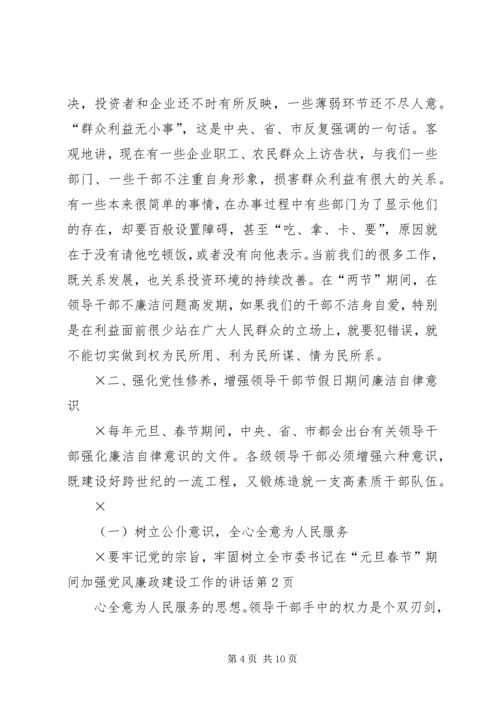 决，投资者和企业还不时有所反映，一些薄弱环节还不尽人意。“群众利益无小事”，这是中央、省、市反复强调的一句话。客观地讲，现在有一些企业职工、农民群众上访告状，与我们一些部门、一些干部不注重自身形象，损害群众利益有很大的关系。有一些本来很简单的事情，在办事过程中有些部门为了显示他们的存在，却要百般设置障碍，甚至“吃、拿、卡、要”，原因就在于没有请他吃顿饭，或者没有向他表示。当前我们的很多工作，既关系发展，也关系投资环境的持续改善。在“两节”期间，在领导干部不廉洁问题高发期，如果我们的干部不洁身自爱，特别是在利益面前很少站在广大人民群众的立场上，就要犯错误，就不能切实做到权为民所用、利为民所谋、情为民所系。

×二、强化党性修养，增强领导干部节假日期间廉洁自律意识

×每年元旦、春节期间，中央、省、市都会出台有关领导干部强化廉洁自律意识的文件。各级领导干部必须增强六种意识，既建设好跨世纪的一流工程，又锻炼造就一支高素质干部队伍。

×

（一）树立公仆意识，全心全意为人民服务

×要牢记党的宗旨，牢固树立全市委书记在“元旦春节”期间加强党风廉政建设工作的讲话第2页

心全意为人民服务的思想。领导干部手中的权力是个双刃剑，

第4页 共10页